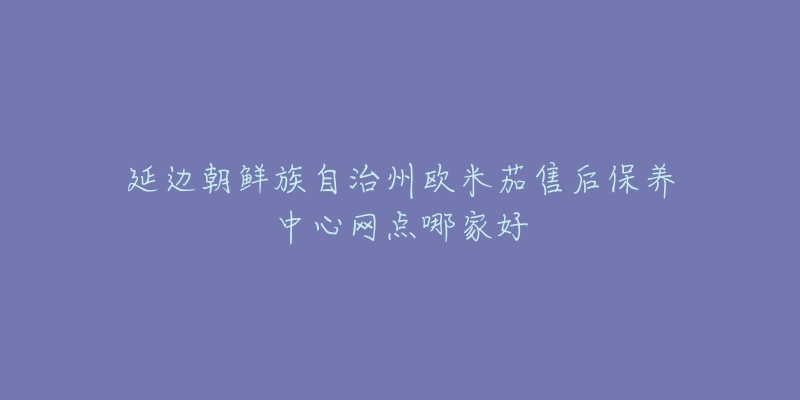 延边朝鲜族自治州欧米茄售后保养中心网点哪家好